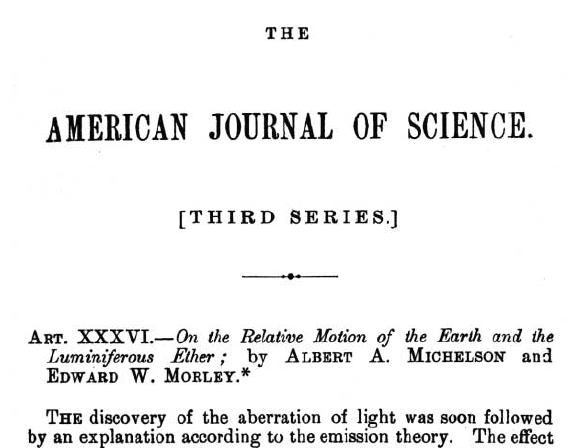 THE

AMERICAN JOURNAL OF SCIENCE.

[THIRD SERIES.]

ART. XXXVI.—On the Relative Motion of the Earth and the Luminiferous Ether; by ALBERT A. MICHELSON and EDWARD W. MORLEY.*

THE discovery of the aberration of light was soon followed by an explanation according to the emission theory. The effect